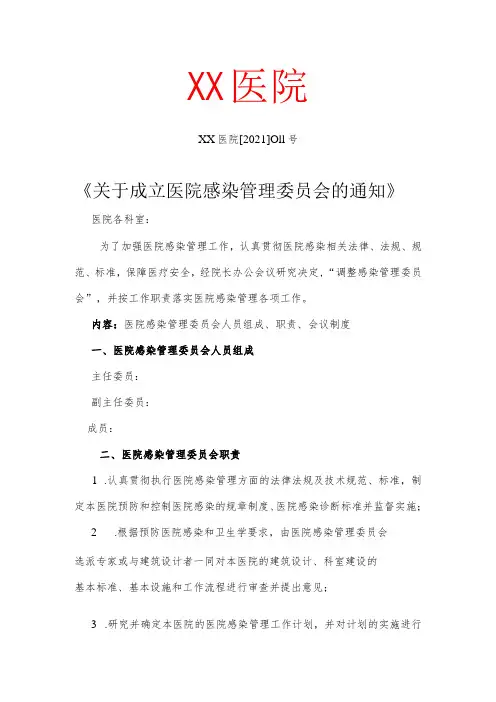 XX医院

XX医院[2021]Oll号

《关于成立医院感染管理委员会的通知》

医院各科室：

为了加强医院感染管理工作，认真贯彻医院感染相关法律、法规、规范、标准，保障医疗安全，经院长办公会议研究决定，“调整感染管理委员会”，并按工作职责落实医院感染管理各项工作。

内容：医院感染管理委员会人员组成、职责、会议制度

一、医院感染管理委员会人员组成

主任委员：

副主任委员：

成员：

二、医院感染管理委员会职责

1 .认真贯彻执行医院感染管理方面的法律法规及技术规范、标准，制定本医院预防和控制医院感染的规章制度、医院感染诊断标准并监督实施；

2 .根据预防医院感染和卫生学要求，由医院感染管理委员会选派专家或与建筑设计者一同对本医院的建筑设计、科室建设的基本标准、基本设施和工作流程进行审查并提出意见；

3 .研究并确定本医院的医院感染管理工作计划，并对计划的实施进行